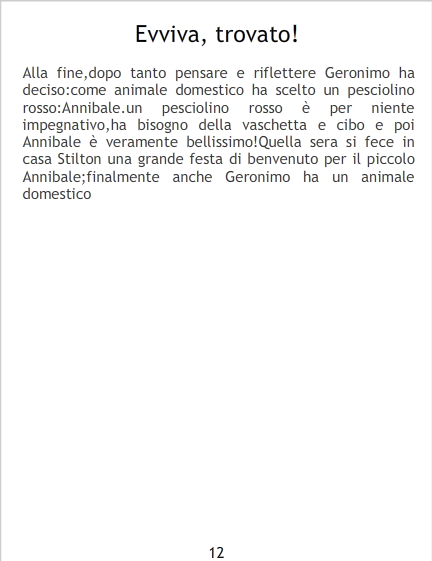 Evviva, trovato!

Alla fine,dopo tanto pensare e riflettere Geronimo ha deciso:come animale domestico ha scelto un pesciolino rosso:Annibale.un pesciolino rosso è per niente impegnativo,ha bisogno della vaschetta e cibo e poi Annibale è veramente bellissimo!Quella sera si fece in casa Stilton una grande festa di benvenuto per il piccolo Annibale;finalmente anche Geronimo ha un animale domestico

12